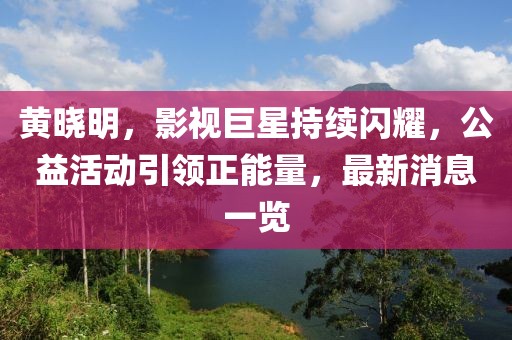 黄晓明，影视巨星持续闪耀，公益活动引领正能量，最新消息一览